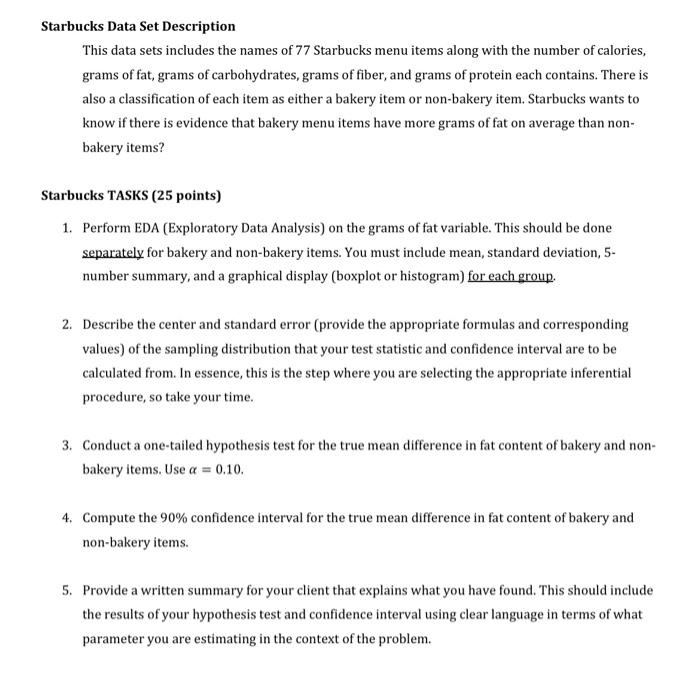 Starbucks Data Set Description

This data sets includes the names of 77 Starbucks menu items along with the number of calories, grams of fat, grams of carbohydrates, grams of fiber, and grams of protein each contains. There is also a classification of each item as either a bakery item or non-bakery item. Starbucks wants to know if there is evidence that bakery menu items have more grams of fat on average than non-bakery items?

Starbucks TASKS (25 points)

1. Perform EDA (Exploratory Data Analysis) on the grams of fat variable. This should be done separately for bakery and non-bakery items. You must include mean, standard deviation, 5-number summary, and a graphical display (boxplot or histogram) for each group.

2. Describe the center and standard error (provide the appropriate formulas and corresponding values) of the sampling distribution that your test statistic and confidence interval are to be calculated from. In essence, this is the step where you are selecting the appropriate inferential procedure, so take your time.

3. Conduct a one-tailed hypothesis test for the true mean difference in fat content of bakery and non-bakery items. Use $\alpha = 0.10$.

4. Compute the 90% confidence interval for the true mean difference in fat content of bakery and non-bakery items.

5. Provide a written summary for your client that explains what you have found. This should include the results of your hypothesis test and confidence interval using clear language in terms of what parameter you are estimating in the context of the problem.